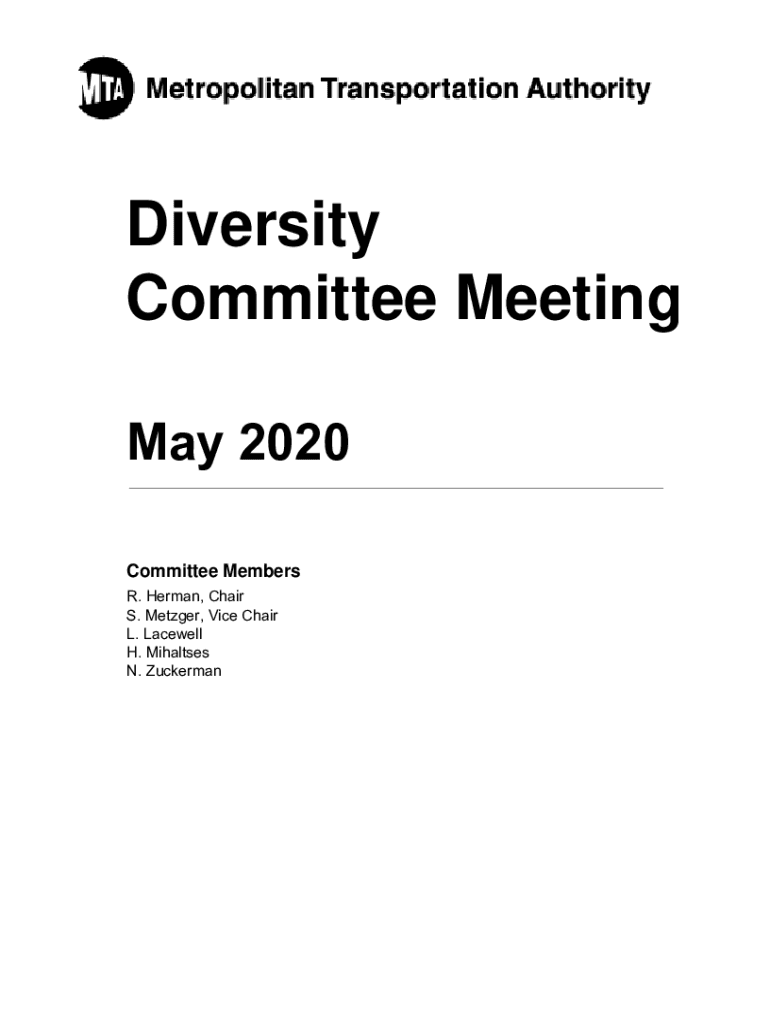 MTA Metropolitan Transportation Authority

Diversity
Committee Meeting

May 2020

Committee Members
R. Herman, Chair
S. Metzger, Vice Chair
L. Lacewell
H. Mihaltses
N. Zuckerman